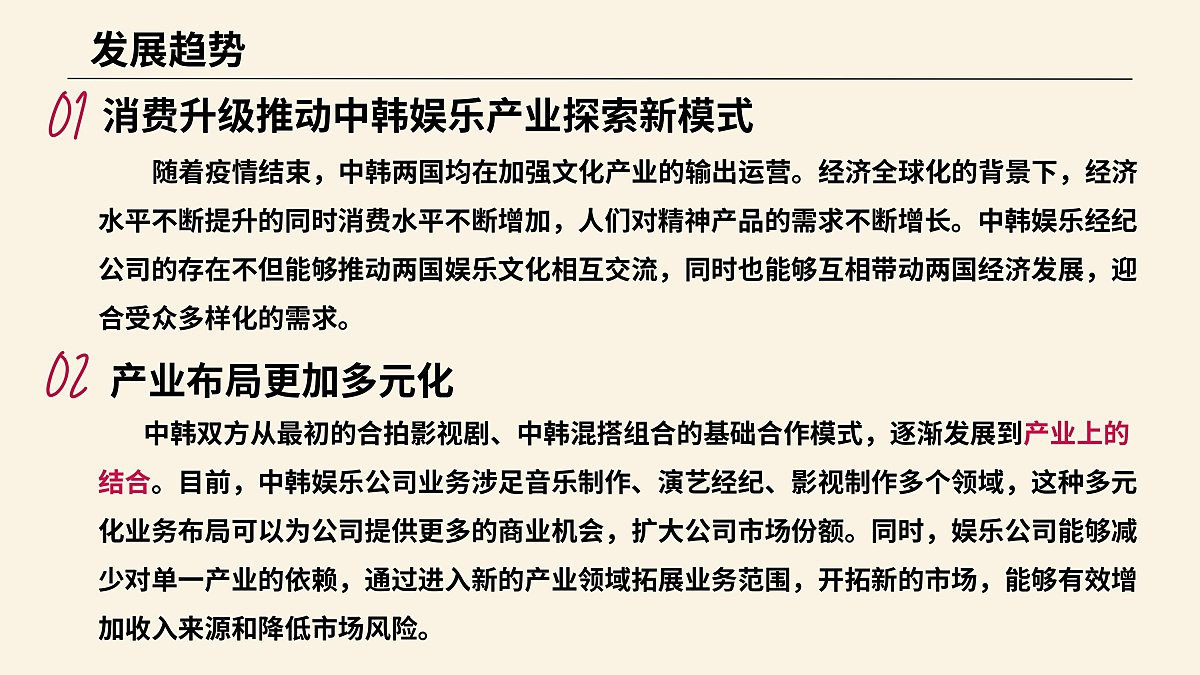 发展趋势

01 消费升级推动中韩娱乐产业探索新模式

随着疫情结束，中韩两国均在加强文化产业的输出运营。经济全球化的背景下，经济水平不断提升的同时消费水平不断增加，人们对精神产品的需求不断增长。中韩娱乐经纪公司的存在不但能够推动两国娱乐文化相互交流，同时也能够互相带动两国经济发展，迎合受众多样化的需求。

02 产业布局更加多元化

中韩双方从最初的合拍影视剧、中韩混搭组合的基础合作模式，逐渐发展到产业上的结合。目前，中韩娱乐公司业务涉足音乐制作、演艺经纪、影视制作多个领域，这种多元化业务布局可以为公司提供更多的商业机会，扩大公司市场份额。同时，娱乐公司能够减少对单一产业的依赖，通过进入新的产业领域拓展业务范围，开拓新的市场，能够有效增加收入来源和降低市场风险。